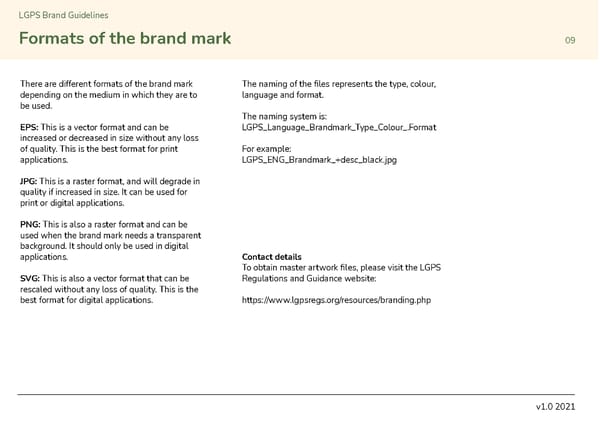 LGPS Brand Guidelines

Formats of the brand mark

09

There are different formats of the brand mark depending on the medium in which they are to be used.

EPS: This is a vector format and can be increased or decreased in size without any loss of quality. This is the best format for print applications.

JPG: This is a raster format, and will degrade in quality if increased in size. It can be used for print or digital applications.

PNG: This is also a raster format and can be used when the brand mark needs a transparent background. It should only be used in digital applications.

SVG: This is also a vector format that can be rescaled without any loss of quality. This is the best format for digital applications.

The naming of the files represents the type, colour, language and format.

The naming system is:
LGPS_Language_Brandmark_Type_Colour_Format

For example:
LGPS_ENG_Brandmark_+desc_black.jpg

Contact details
To obtain master artwork files, please visit the LGPS Regulations and Guidance website:

https://www.lgpsregs.org/resources/branding.php

v1.0 2021